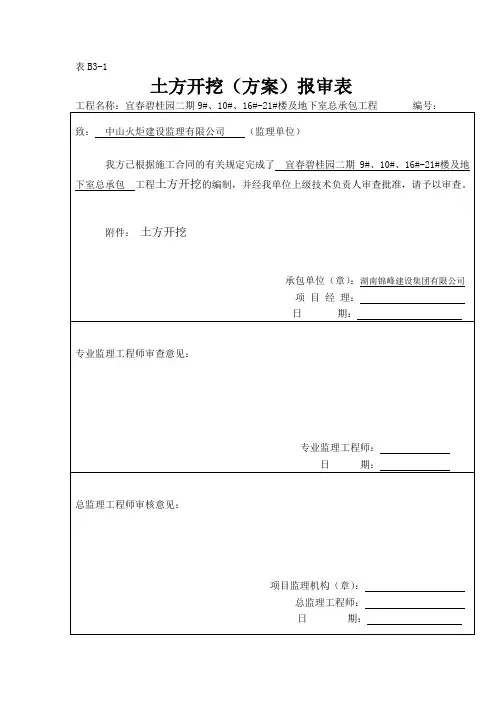 表 B3-1

土方开挖（方案）报审表

工程名称：宜春碧桂园二期 9#、10#、16#-21#楼及地下室总承包工程　　　编号：

致：中山火炬建设监理有限公司（监理单位）

我方已根据施工合同的有关规定完成了 宜春碧桂园二期 9#、10#、16#-21#楼及地下室总承包 工程土方开挖的编制，并经我单位上级技术负责人审查批准，请予以审查。

附件：土方开挖

承包单位（章）：湖南锦峰建设集团有限公司
项 目 经 理：
日　　期：

专业监理工程师审查意见：

专业监理工程师：
日　　期：

总监理工程师审核意见：

项目监理机构（章）：
总监理工程师：
日　　期：